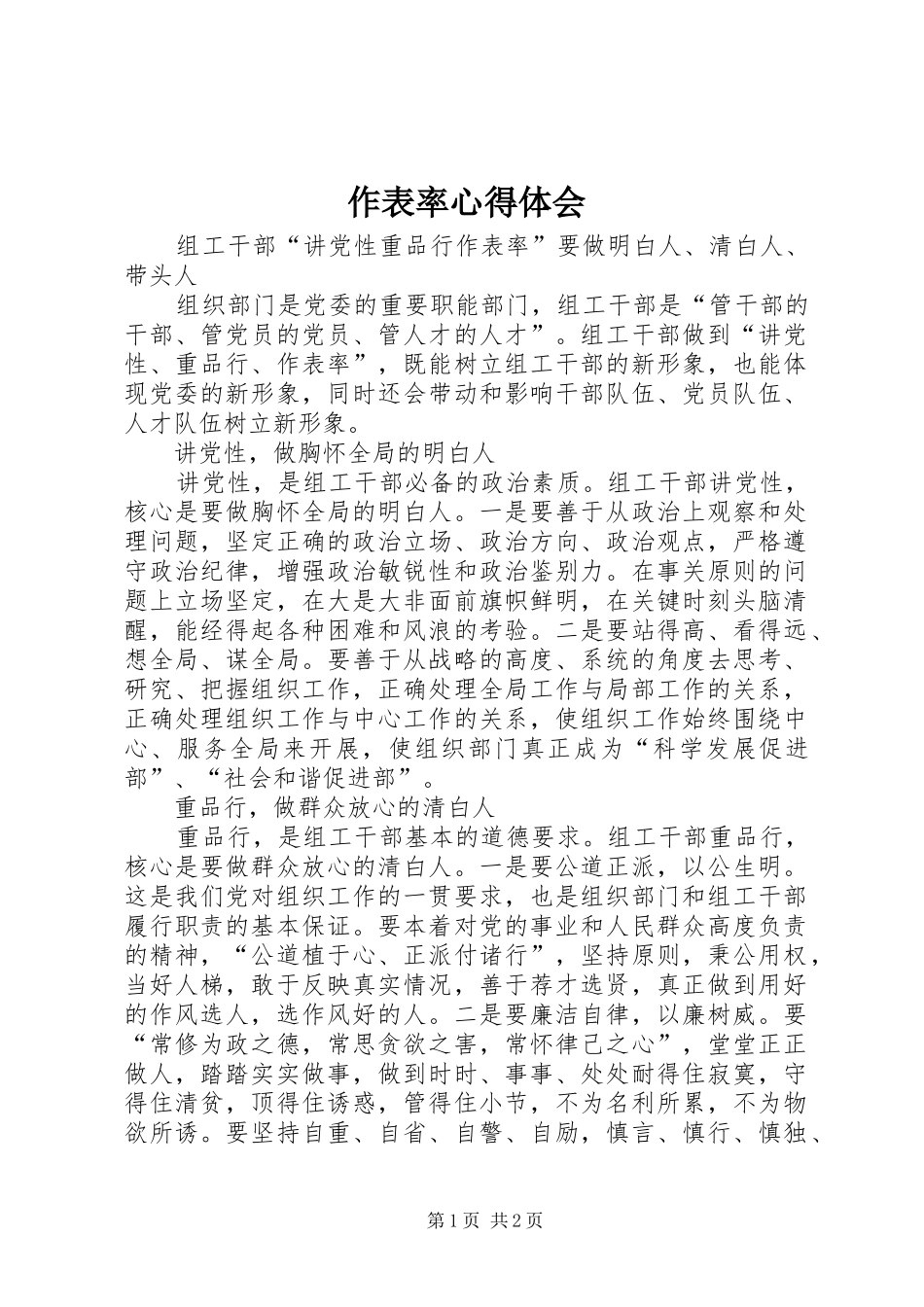 作表率心得体会

组工干部“讲党性重品行作表率”要做明白人、清白人、带头人

组织部门是党委的重要职能部门，组工干部是“管干部的干部、管党员的党员、管人才的人才”。组工干部做到“讲党性、重品行、作表率”，既能树立组工干部的新形象，也能体现党委的新形象，同时还会带动和影响干部队伍、党员队伍、人才队伍树立新形象。

讲党性，做胸怀全局的明白人

讲党性，是组工干部必备的政治素质。组工干部讲党性，核心是要做胸怀全局的明白人。一是要善于从政治上观察和处理问题，坚定正确的政治立场、政治方向、政治观点，严格遵守政治纪律，增强政治敏锐性和政治鉴别力。在事关原则的问题上立场坚定，在大是大非面前旗帜鲜明，在关键时刻头脑清醒，能经得起各种困难和风浪的考验。二是要站得高、看得远、想全局、谋全局。要善于从战略的高度、系统的角度去思考、研究、把握组织工作，正确处理全局工作与局部工作的关系，正确处理组织工作与中心工作的关系，使组织工作始终围绕中心、服务全局来开展，使组织部门真正成为“科学发展促进部”、“社会和谐促进部”。

重品行，做群众放心的清白人

重品行，是组工干部基本的道德要求。组工干部重品行，核心是要做群众放心的清白人。一是要公道正派，以公生明。这是我们党对组织工作的一贯要求，也是组织部门和组工干部履行职责的基本保证。要本着对党的事业和人民群众高度负责的精神，“公道植于心、正派付诸行”，坚持原则，秉公用权，当好人梯，敢于反映真实情况，善于荐才选贤，真正做到用好的作风选人，选作风好的人。二是要廉洁自律，以廉树威。要“常修为政之德，常思贪欲之害，常怀律己之心”，堂堂正正做人，踏踏实实做事，做到时时、事事、处处耐得住寂寞，守得住清贫，顶得住诱惑，管得住小节，不为名利所累，不为物欲所诱。要坚持自重、自省、自警、自励，慎言、慎行、慎独、

第1页 共2页